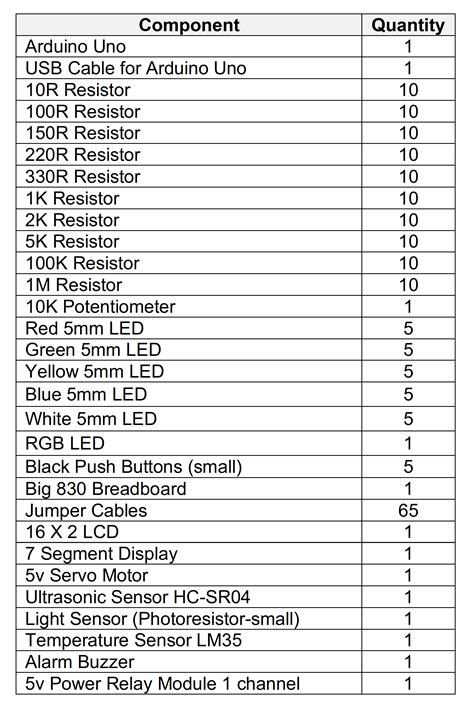 | Component | Quantity |
|---|---|
| Arduino Uno | 1 |
| USB Cable for Arduino Uno | 1 |
| 10R Resistor | 10 |
| 100R Resistor | 10 |
| 150R Resistor | 10 |
| 220R Resistor | 10 |
| 330R Resistor | 10 |
| 1K Resistor | 10 |
| 2K Resistor | 10 |
| 5K Resistor | 10 |
| 100K Resistor | 10 |
| 1M Resistor | 10 |
| 10K Potentiometer | 1 |
| Red 5mm LED | 5 |
| Green 5mm LED | 5 |
| Yellow 5mm LED | 5 |
| Blue 5mm LED | 5 |
| White 5mm LED | 5 |
| RGB LED | 1 |
| Black Push Buttons (small) | 5 |
| Big 830 Breadboard | 1 |
| Jumper Cables | 65 |
| 16 X 2 LCD | 1 |
| 7 Segment Display | 1 |
| 5v Servo Motor | 1 |
| Ultrasonic Sensor HC-SR04 | 1 |
| Light Sensor (Photoresistor-small) | 1 |
| Temperature Sensor LM35 | 1 |
| Alarm Buzzer | 1 |
| 5v Power Relay Module 1 channel | 1 |